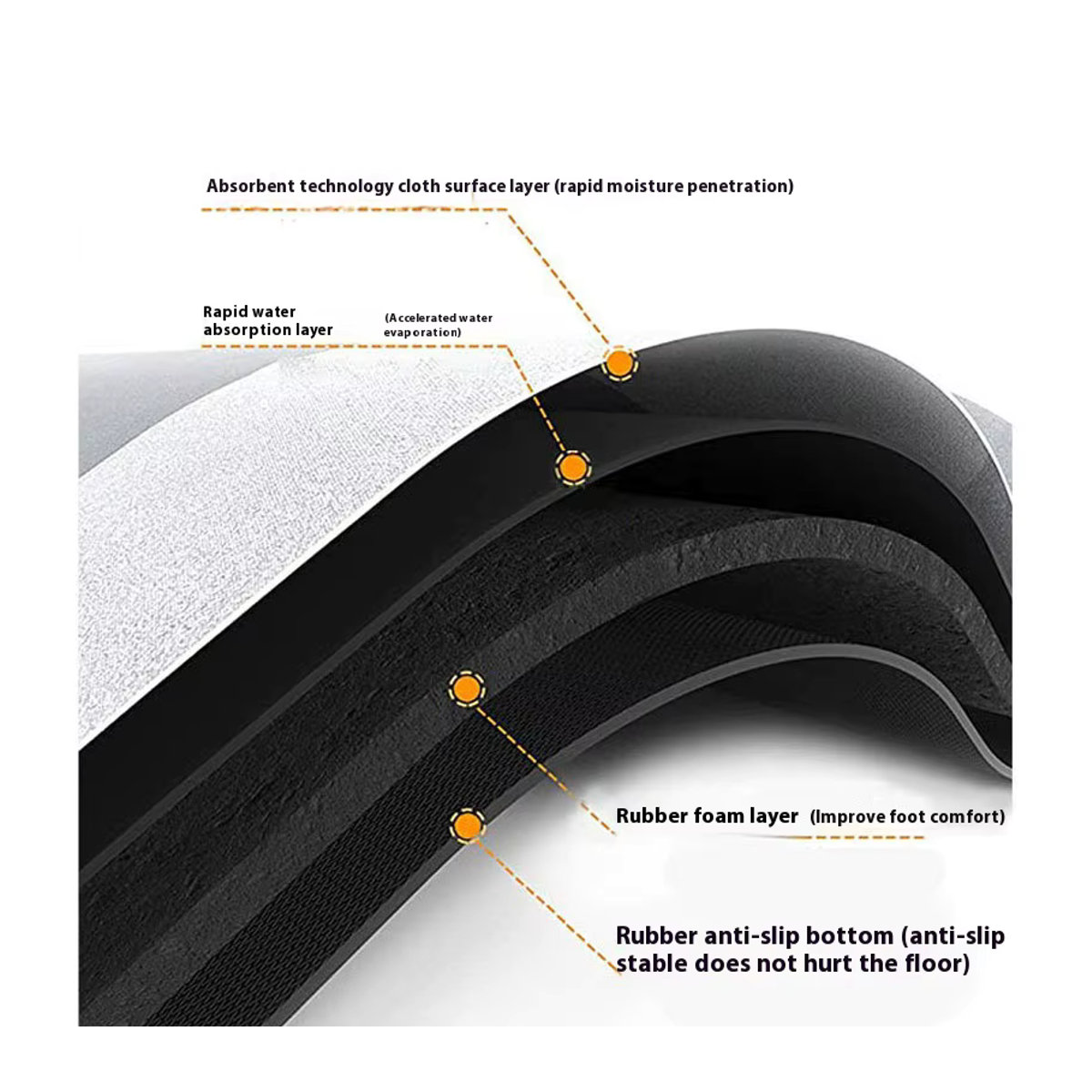 Absorbent technology cloth surface layer (rapid moisture penetration)

Rapid water absorption layer (Accelerated water evaporation)

Rubber foam layer (Improve foot comfort)

Rubber anti-slip bottom (anti-slip stable does not hurt the floor)